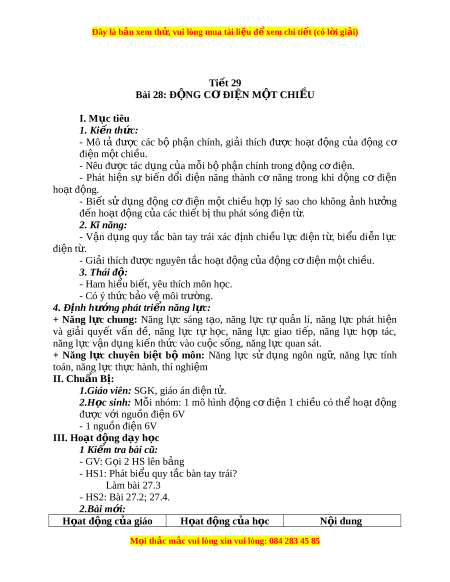 Đây là bản xem thử, vui lòng mua tài liệu để xem chi tiết (có lời giải)

Tiết 29
Bài 28: ĐỘNG CƠ ĐIỆN MỘT CHIỀU

I. Mục tiêu
1. Kiến thức:
- Mô tả được các bộ phận chính, giải thích được hoạt động của động cơ điện một chiều.
- Nêu được tác dụng của mỗi bộ phận chính trong động cơ điện.
- Phát hiện sự biến đổi điện năng thành cơ năng trong khi động cơ điện hoạt động.
- Biết sử dụng động cơ điện một chiều hợp lý sao cho không ảnh hưởng đến hoạt động của các thiết bị thu phát sóng điện từ.
2. Kĩ năng:
- Vận dụng quy tắc bàn tay trái xác định chiều lực điện từ, biểu diễn lực điện từ.
- Giải thích được nguyên tắc hoạt động của động cơ điện một chiều.
3. Thái độ:
- Ham hiểu biết, yêu thích môn học.
- Có ý thức bảo vệ môi trường.
4. Định hướng phát triển năng lực:
+ Năng lực chung: Năng lực sáng tạo, năng lực tự quản lí, năng lực phát hiện và giải quyết vấn đề, năng lực tự học, năng lực giao tiếp, năng lực hợp tác, năng lực vận dụng kiến thức vào cuộc sống, năng lực quan sát.
+ Năng lực chuyên biệt bộ môn: Năng lực sử dụng ngôn ngữ, năng lực tính toán, năng lực thực hành, thí nghiệm
II. Chuẩn Bị:
1.Giáo viên: SGK, giáo án điện tử.
2.Học sinh: Mỗi nhóm: 1 mô hình động cơ điện 1 chiều có thể hoạt động được với nguồn điện 6V
- 1 nguồn điện 6V
III. Hoạt động dạy học
1 Kiểm tra bài cũ:
- GV: Gọi 2 HS lên bảng
- HS1: Phát biểu quy tắc bàn tay trái?
Làm bài 27.3
- HS2: Bài 27.2; 27.4.
2.Bài mới:

| Hoạt động của giáo | Hoạt động của học | Nội dung |
|---|---|---|

Mọi thắc mắc vui lòng xin vui lòng: 084 283 45 85